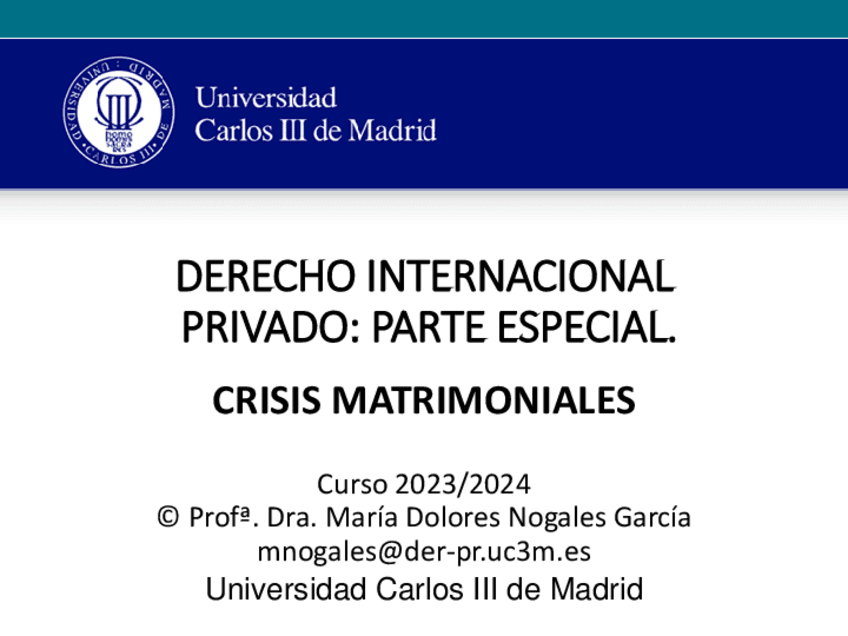 Universidad
Carlos III de Madrid

DERECHO INTERNACIONAL PRIVADO: PARTE ESPECIAL.

CRISIS MATRIMONIALES

Curso 2023/2024
© Profª. Dra. María Dolores Nogales García
mnogales@der-pr.uc3m.es
Universidad Carlos III de Madrid